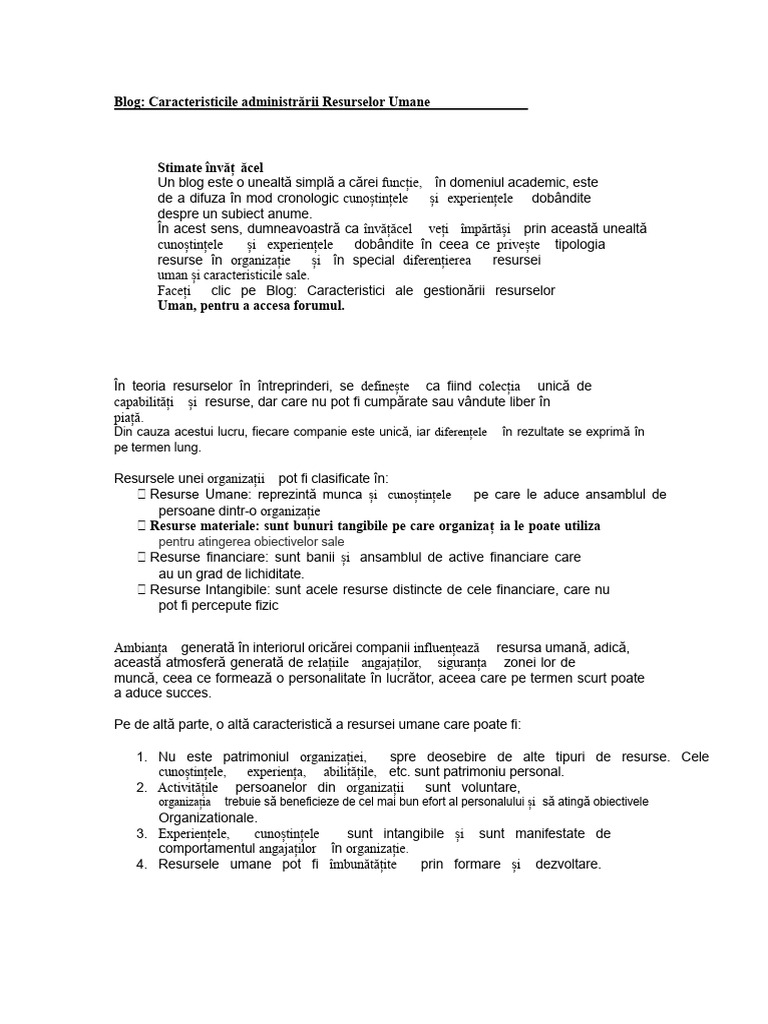 Blog: Caracteristicile administrării Resurselor Umane

Stimate învăț ăcel
Un blog este o unealtă simplă a cărei funcție, în domeniul academic, este de a difuza în mod cronologic cunoștințele și experiențele dobândite despre un subiect anume.
În acest sens, dumneavoastră ca învățăcel veți împărtăși prin această unealtă cunoștințele și experiențele dobândite în ceea ce privește tipologia resurse în organizație și în special diferențierea resursei uman și caracteristicile sale.
Faceți clic pe Blog: Caracteristici ale gestionării resurselor Uman, pentru a accesa forumul.

În teoria resurselor în întreprinderi, se definește ca fiind colecția unică de capabilități și resurse, dar care nu pot fi cumpărate sau vândute liber în piață.
Din cauza acestui lucru, fiecare companie este unică, iar diferențele în rezultate se exprimă în pe termen lung.

Resursele unei organizații pot fi clasificate în:
 Resurse Umane: reprezintă munca și cunoștințele pe care le aduce ansamblul de persoane dintr-o organizație
 Resurse materiale: sunt bunuri tangibile pe care organizaț ia le poate utiliza pentru atingerea obiectivelor sale
 Resurse financiare: sunt banii și ansamblul de active financiare care au un grad de lichiditate.
 Resurse Intangibile: sunt acele resurse distincte de cele financiare, care nu pot fi percepute fizic

Ambianța generată în interiorul oricărei companii influențează resursa umană, adică, această atmosferă generată de relațiile angajaților, siguranța zonei lor de muncă, ceea ce formează o personalitate în lucrător, aceea care pe termen scurt poate a aduce succes.

Pe de altă parte, o altă caracteristică a resursei umane care poate fi:

1. Nu este patrimoniul organizației, spre deosebire de alte tipuri de resurse. Cele cunoștințele, experiența, abilitățile, etc. sunt patrimoniu personal.
2. Activitățile persoanelor din organizații sunt voluntare, organizația trebuie să beneficieze de cel mai bun efort al personalului și să atingă obiectivele Organizationale.
3. Experiențele, cunoștințele sunt intangibile și sunt manifestate de comportamentul angajaților în organizație.
4. Resursele umane pot fi îmbunătățite prin formare și dezvoltare.